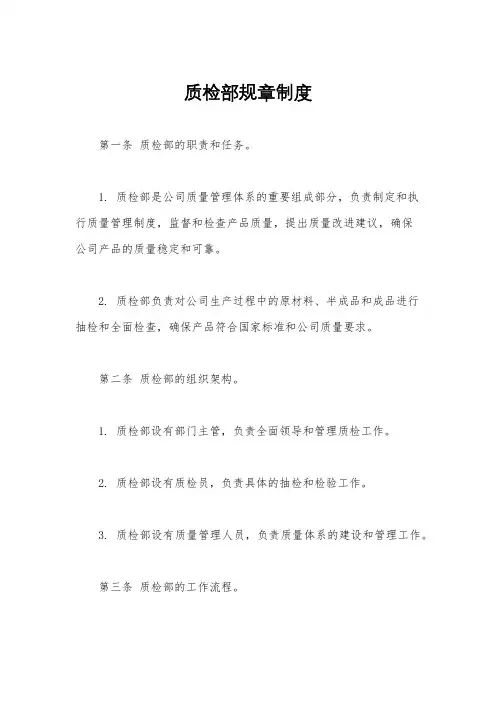 质检部规章制度

第一条 质检部的职责和任务。

1. 质检部是公司质量管理体系的重要组成部分，负责制定和执行质量管理制度，监督和检查产品质量，提出质量改进建议，确保公司产品的质量稳定和可靠。

2. 质检部负责对公司生产过程中的原材料、半成品和成品进行抽检和全面检查，确保产品符合国家标准和公司质量要求。

第二条 质检部的组织架构。

1. 质检部设有部门主管，负责全面领导和管理质检工作。

2. 质检部设有质检员，负责具体的抽检和检验工作。

3. 质检部设有质量管理人员，负责质量体系的建设和管理工作。

第三条 质检部的工作流程。